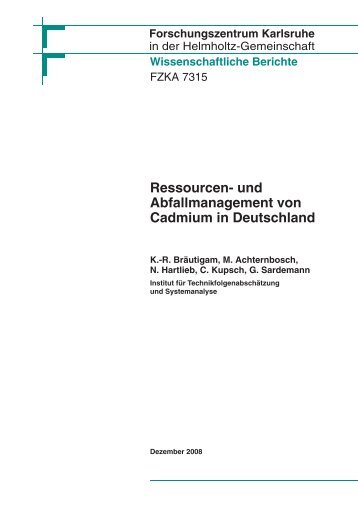 Forschungszentrum Karlsruhe
in der Helmholtz-Gemeinschaft
Wissenschaftliche Berichte
FZKA 7315

Ressourcen- und Abfallmanagement von Cadmium in Deutschland

K.-R. Bräutigam, M. Achternbosch, N. Hartlieb, C. Kupsch, G. Sardemann
Institut für Technikfolgenabschätzung und Systemanalyse

Dezember 2008